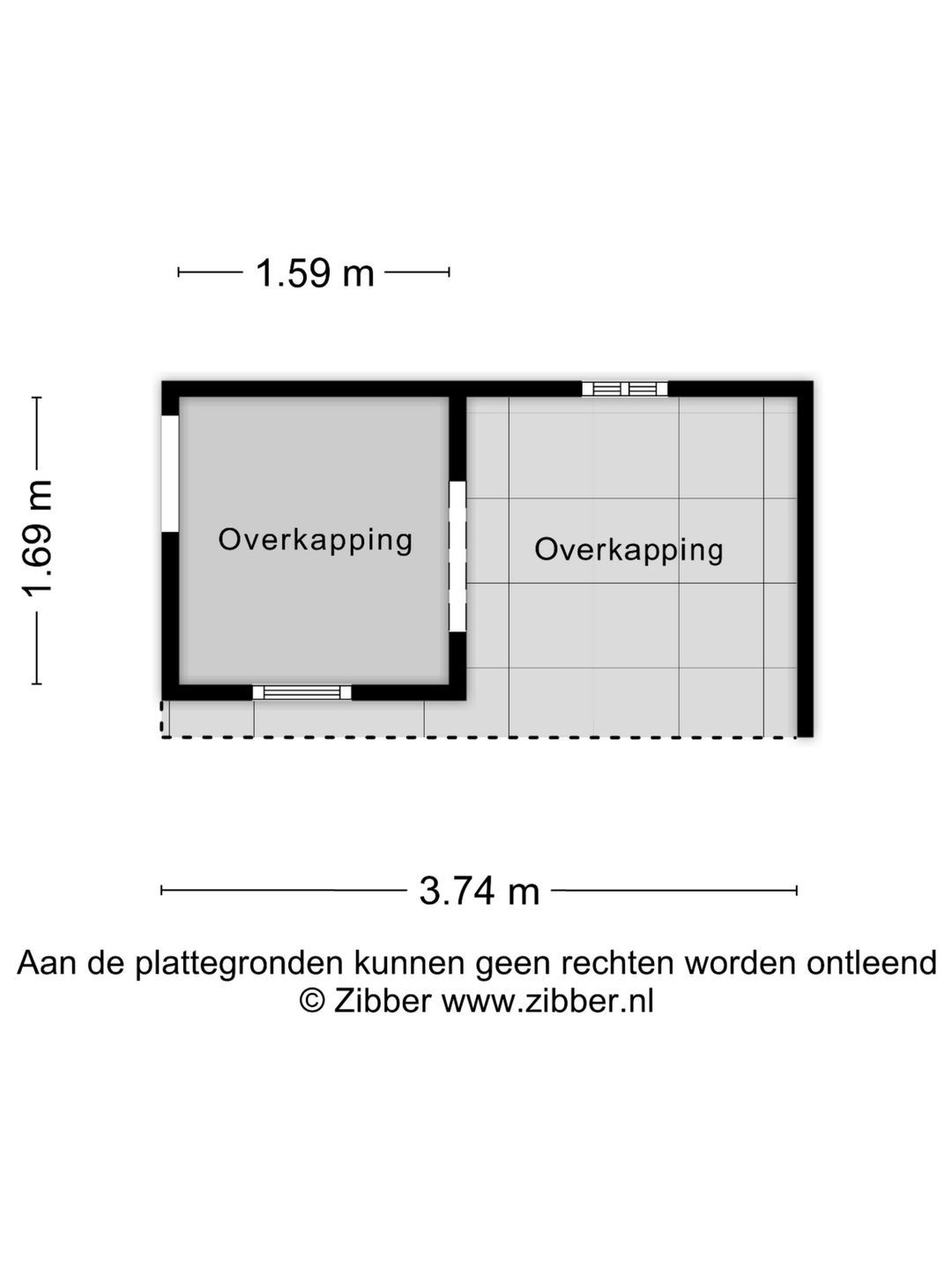 1.59 m

1.69 m

Overkapping

Overkapping

3.74 m

Aan de plattegronden kunnen geen rechten worden ontleend
© Zibber www.zibber.nl